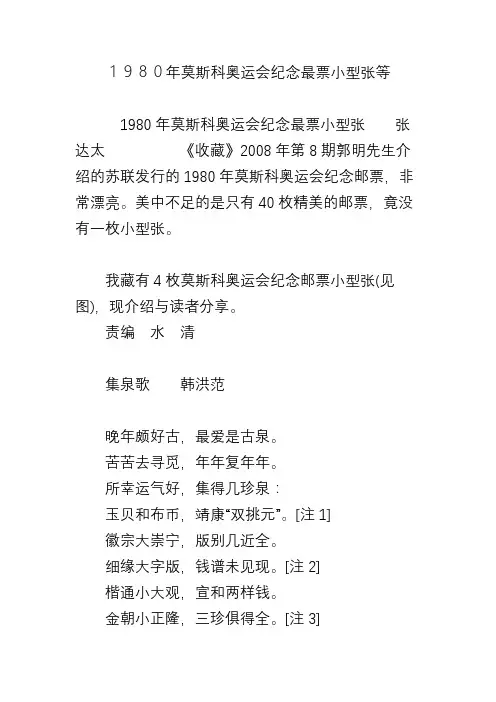 １９８０年莫斯科奥运会纪念最票小型张等

1980 年莫斯科奥运会纪念最票小型张　张达太　《收藏》2008 年第 8 期郭明先生介绍的苏联发行的 1980 年莫斯科奥运会纪念邮票，非常漂亮。美中不足的是只有 40 枚精美的邮票，竟没有一枚小型张。

我藏有 4 枚莫斯科奥运会纪念邮票小型张(见图)，现介绍与读者分享。
责编　水　清

集泉歌　韩洪范

晚年颇好古，最爱是古泉。
苦苦去寻觅，年年复年年。
所幸运气好，集得几珍泉：
玉贝和布币，靖康“双挑元”。[注 1]
徽宗大崇宁，版别几近全。
细缘大字版，钱谱未见现。[注 2]
楷通小大观，宣和两样钱。
金朝小正隆，三珍俱得全。[注 3]